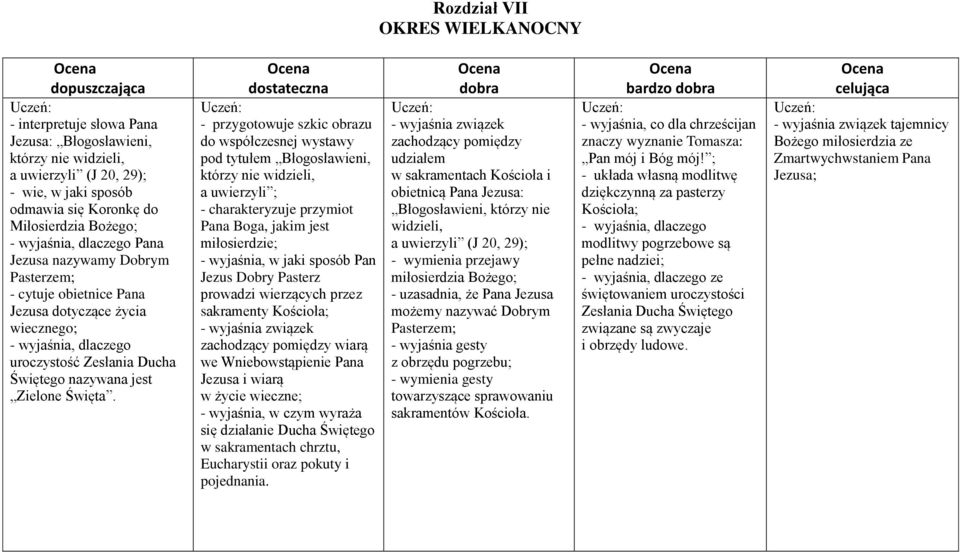 Rozdział VII
OKRES WIELKANOCNY

| Ocena dopuszczająca | Ocena dostateczna | Ocena dobra | Ocena bardzo dobra | Ocena celująca |
|---|---|---|---|---|
| Uczeń: - interpretuje słowa Pana Jezusa: „Błogosławieni, którzy nie widzieli, a uwierzyli” (J 20, 29); - wie, w jaki sposób odmawia się Koronkę do Miłosierdzia Bożego; - wyjaśnia, dlaczego Pana Jezusa nazywamy Dobrym Pasterzem; - cytuje obietnice Pana Jezusa dotyczące życia wiecznego; - wyjaśnia, dlaczego uroczystość Zesłania Ducha Świętego nazywana jest „Zielone Święta”. | Uczeń: - przygotowuje szkic obrazu do współczesnej wystawy pod tytułem „Błogosławieni, którzy nie widzieli, a uwierzyli”; - charakteryzuje przymiot Pana Boga, jakim jest miłosierdzie; - wyjaśnia, w jaki sposób Pan Jezus Dobry Pasterz prowadzi wierzących przez sakramenty Kościoła; - wyjaśnia związek zachodzący pomiędzy wiarą we Wniebowstąpienie Pana Jezusa i wiarą w życie wieczne; - wyjaśnia, w czym wyraża się działanie Ducha Świętego w sakramentach chrztu, Eucharystii oraz pokuty i pojednania. | Uczeń: - wyjaśnia związek zachodzący pomiędzy udziałem w sakramentach Kościoła i obietnicą Pana Jezusa: „Błogosławieni, którzy nie widzieli, a uwierzyli” (J 20, 29); - wymienia przejawy miłosierdzia Bożego; - uzasadnia, że Pana Jezusa możemy nazywać Dobrym Pasterzem; - wyjaśnia gesty z obrzędu pogrzebu; - wymienia gesty towarzyszące sprawowaniu sakramentów Kościoła. | Uczeń: - wyjaśnia, co dla chrześcijan znaczy wyznanie Tomasza: „Pan mój i Bóg mój!”; - układa własną modlitwę dziękczynną za pasterzy Kościoła; - wyjaśnia, dlaczego modlitwy pogrzebowe są pełne nadziei; - wyjaśnia, dlaczego ze świętowaniem uroczystości Zesłania Ducha Świętego związane są zwyczaje i obrzędy ludowe. | Uczeń: - wyjaśnia związek tajemnicy Bożego miłosierdzia ze Zmartwychwstaniem Pana Jezusa; |